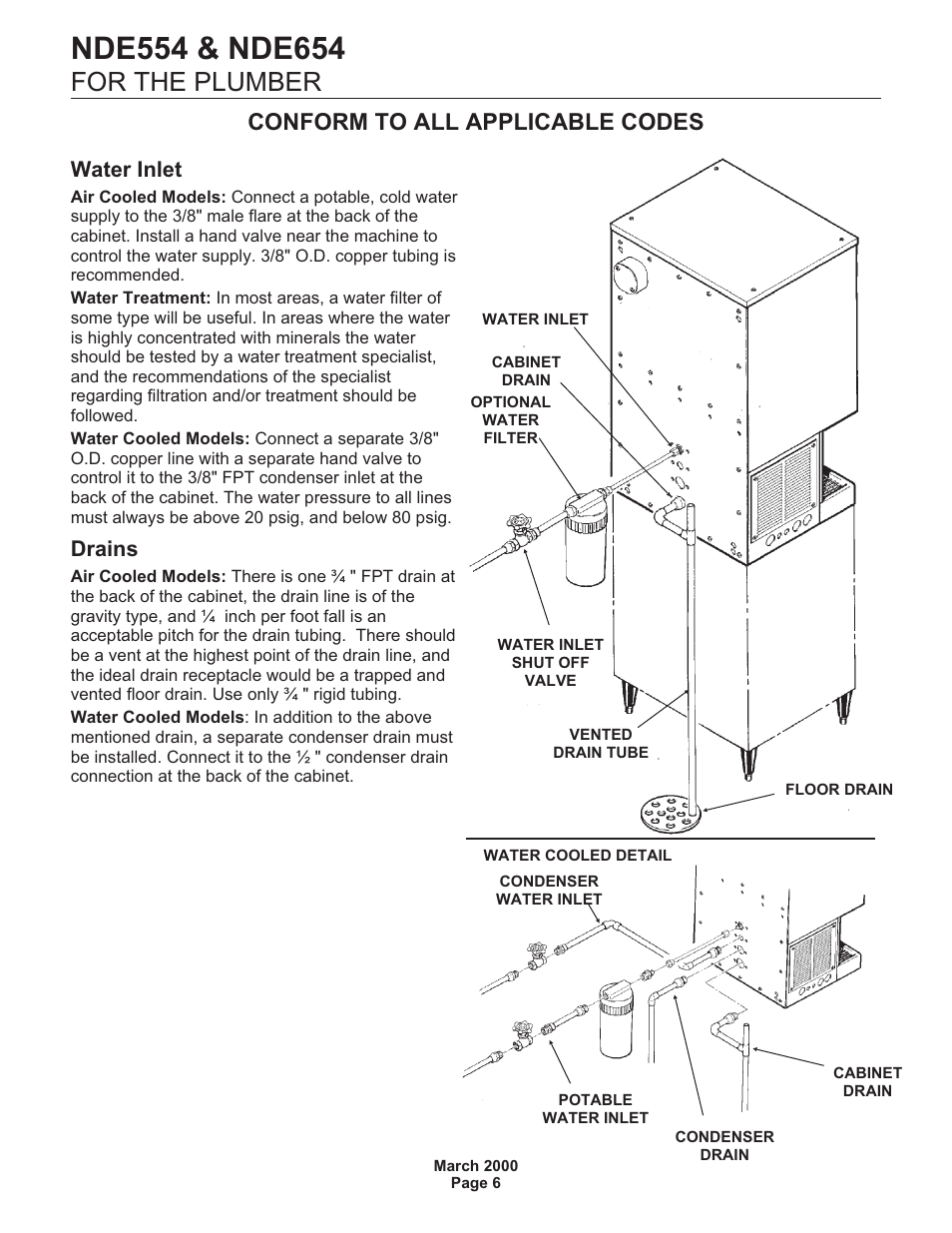 NDE554 & NDE654
FOR THE PLUMBER

CONFORM TO ALL APPLICABLE CODES

Water Inlet

Air Cooled Models: Connect a potable, cold water supply to the 3/8" male flare at the back of the cabinet. Install a hand valve near the machine to control the water supply. 3/8" O.D. copper tubing is recommended.

Water Treatment: In most areas, a water filter of some type will be useful. In areas where the water is highly concentrated with minerals the water should be tested by a water treatment specialist, and the recommendations of the specialist regarding filtration and/or treatment should be followed.

Water Cooled Models: Connect a separate 3/8" O.D. copper line with a separate hand valve to control it to the 3/8" FPT condenser inlet at the back of the cabinet. The water pressure to all lines must always be above 20 psig, and below 80 psig.

Drains

Air Cooled Models: There is one ¾ " FPT drain at the back of the cabinet, the drain line is of the gravity type, and ¼ inch per foot fall is an acceptable pitch for the drain tubing. There should be a vent at the highest point of the drain line, and the ideal drain receptacle would be a trapped and vented floor drain. Use only ¾ " rigid tubing.

Water Cooled Models: In addition to the above mentioned drain, a separate condenser drain must be installed. Connect it to the ½ " condenser drain connection at the back of the cabinet.

WATER INLET
CABINET DRAIN
OPTIONAL WATER FILTER
WATER INLET SHUT OFF VALVE
VENTED DRAIN TUBE
FLOOR DRAIN

WATER COOLED DETAIL
CONDENSER WATER INLET
POTABLE WATER INLET
CONDENSER DRAIN
CABINET DRAIN

March 2000
Page 6